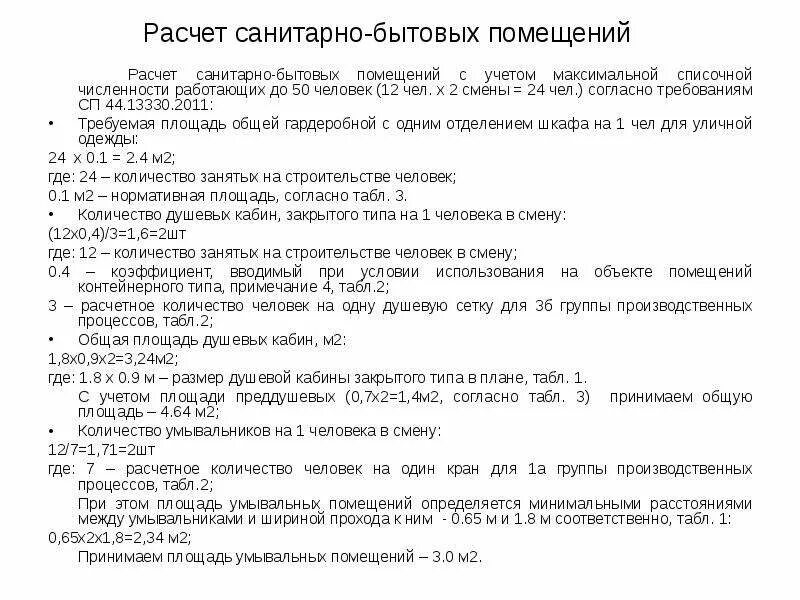 Расчет санитарно-бытовых помещений

Расчет санитарно-бытовых помещений с учетом максимальной списочной численности работающих до 50 человек (12 чел. х 2 смены = 24 чел.) согласно требованиям СП 44.13330.2011:

• Требуемая площадь общей гардеробной с одним отделением шкафа на 1 чел для уличной одежды:

24 х 0.1 = 2.4 м2;

где: 24 – количество занятых на строительстве человек;

0.1 м2 – нормативная площадь, согласно табл. 3.

• Количество душевых кабин, закрытого типа на 1 человека в смену:

(12х0,4)/3=1,6=2шт

где: 12 – количество занятых на строительстве человек в смену;

0.4 – коэффициент, вводимый при условии использования на объекте помещений контейнерного типа, примечание 4, табл.2;

3 – расчетное количество человек на одну душевую сетку для 3б группы производственных процессов, табл.2;

• Общая площадь душевых кабин, м2:

1,8х0,9х2=3,24м2;

где: 1.8 х 0.9 м – размер душевой кабины закрытого типа в плане, табл. 1.

С учетом площади преддушевых (0,7х2=1,4м2, согласно табл. 3) принимаем общую площадь – 4.64 м2;

• Количество умывальников на 1 человека в смену:

12/7=1,71=2шт

где: 7 – расчетное количество человек на один кран для 1а группы производственных процессов, табл.2;

При этом площадь умывальных помещений определяется минимальными расстояниями между умывальниками и шириной прохода к ним - 0.65 м и 1.8 м соответственно, табл. 1:

0,65х2х1,8=2,34 м2;

Принимаем площадь умывальных помещений – 3.0 м2.